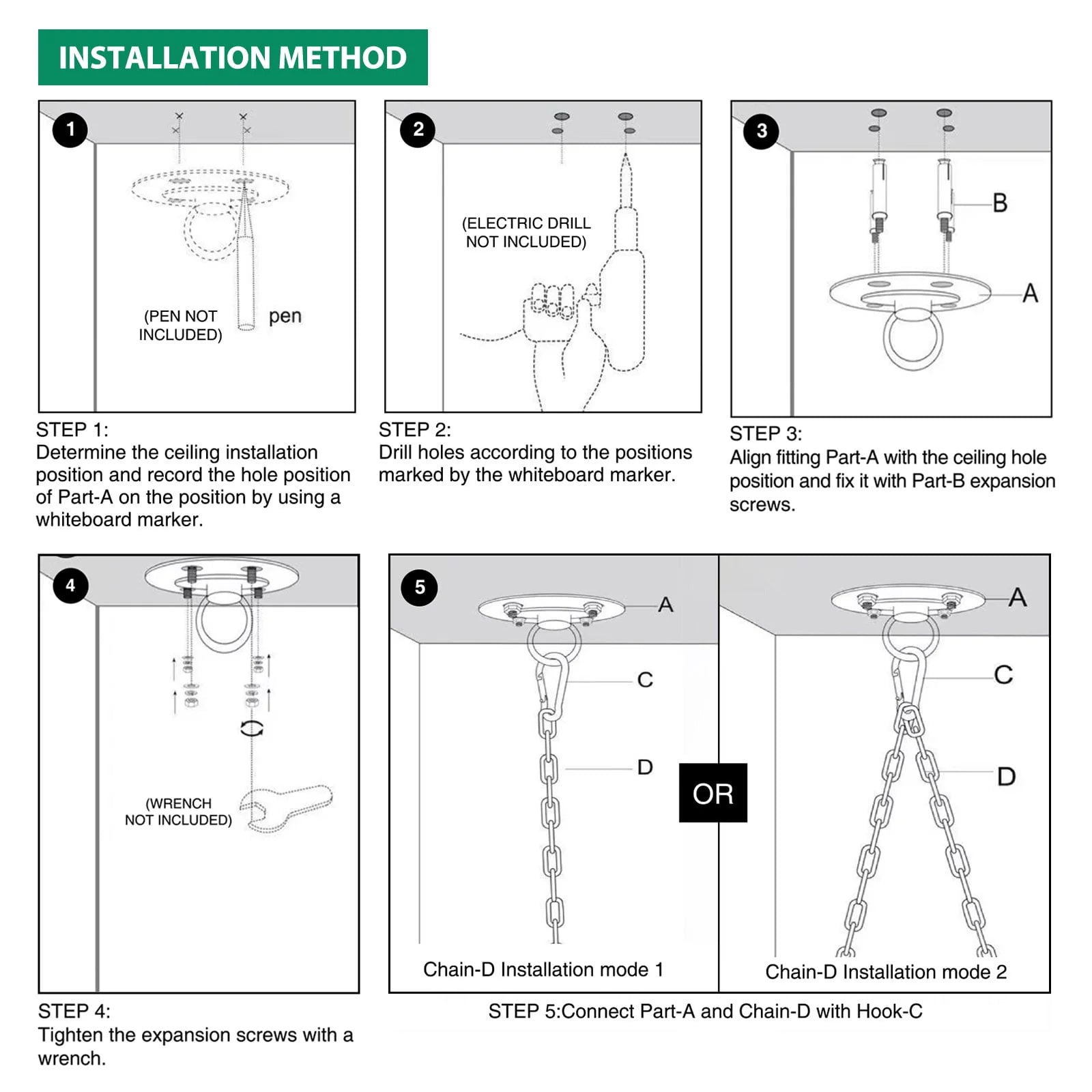 INSTALLATION METHOD

1

(PEN NOT INCLUDED)

pen

STEP 1:
Determine the ceiling installation position and record the hole position of Part-A on the position by using a whiteboard marker.

2

(ELECTRIC DRILL NOT INCLUDED)

STEP 2:
Drill holes according to the positions marked by the whiteboard marker.

3

B

A

STEP 3:
Align fitting Part-A with the ceiling hole position and fix it with Part-B expansion screws.

4

(WRENCH NOT INCLUDED)

STEP 4:
Tighten the expansion screws with a wrench.

5

A

C

D

Chain-D Installation mode 1

OR

A

C

D

Chain-D Installation mode 2

STEP 5:Connect Part-A and Chain-D with Hook-C